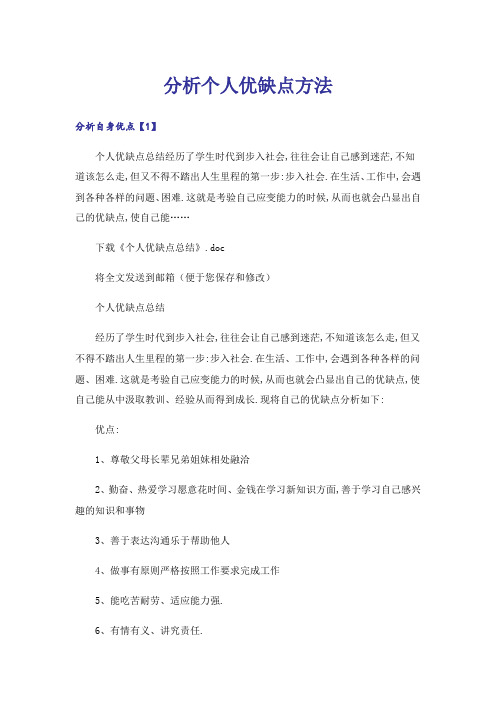 分析个人优缺点方法

分析自身优点【1】

个人优缺点总结经历了学生时代到步入社会,往往会让自己感到迷茫,不知道该怎么走,但又不得不踏出人生里程的第一步:步入社会.在生活、工作中,会遇到各种各样的问题、困难.这就是考验自己应变能力的时候,从而也就会凸显出自己的优缺点,使自己能……

下载《个人优缺点总结》.doc

将全文发送到邮箱(便于您保存和修改)

个人优缺点总结

经历了学生时代到步入社会,往往会让自己感到迷茫,不知道该怎么走,但又不得不踏出人生里程的第一步:步入社会.在生活、工作中,会遇到各种各样的问题、困难.这就是考验自己应变能力的时候,从而也就会凸显出自己的优缺点,使自己能从中汲取教训、经验从而得到成长.现将自己的优缺点分析如下:

优点:

1、尊敬父母长辈兄弟姐妹相处融洽

2、勤奋、热爱学习愿意花时间、金钱在学习新知识方面,善于学习自己感兴趣的知识和事物

3、善于表达沟通乐于帮助他人

4、做事有原则严格按照工作要求完成工作

5、能吃苦耐劳、适应能力强.

6、有情有义、讲究责任.